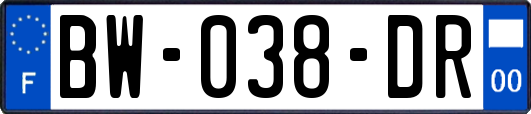 F

BW-038-DR

00